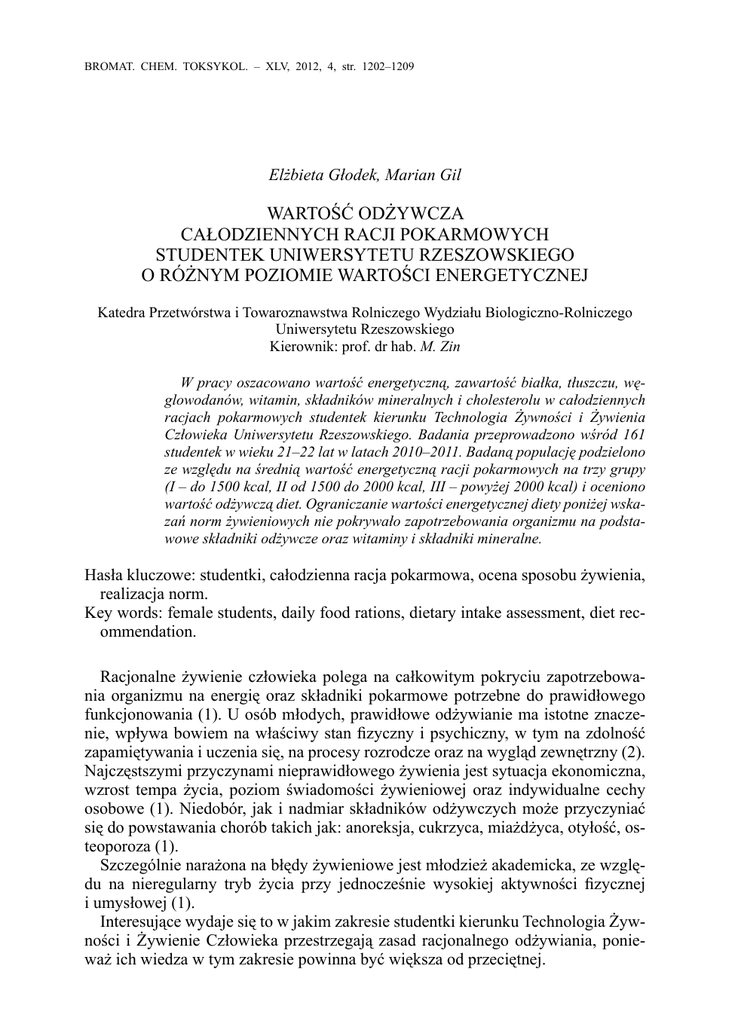 BROMAT. CHEM. TOKSYKOL. – XLV, 2012, 4, str. 1202–1209

Elżbieta Głodek, Marian Gil

WARTOŚĆ ODŻYWCZA CAŁODZIENNYCH RACJI POKARMOWYCH STUDENTEK UNIWERSYTETU RZESZOWSKIEGO O RÓŻNYM POZIOMIE WARTOŚCI ENERGETYCZNEJ

Katedra Przetwórstwa i Towaroznawstwa Rolniczego Wydziału Biologiczno-Rolniczego Uniwersytetu Rzeszowskiego
Kierownik: prof. dr hab. M. Zin

W pracy oszacowano wartość energetyczną, zawartość białka, tłuszczu, węglowodanów, witamin, składników mineralnych i cholesterolu w całodziennych racjach pokarmowych studentek kierunku Technologia Żywności i Żywienia Człowieka Uniwersytetu Rzeszowskiego. Badania przeprowadzono wśród 161 studentek w wieku 21–22 lat w latach 2010–2011. Badaną populację podzielono ze względu na średnią wartość energetyczną racji pokarmowych na trzy grupy (I – do 1500 kcal, II od 1500 do 2000 kcal, III – powyżej 2000 kcal) i oceniono wartość odżywczą diet. Ograniczanie wartości energetycznej diety poniżej wskazań norm żywieniowych nie pokrywało zapotrzebowania organizmu na podstawowe składniki odżywcze oraz witaminy i składniki mineralne.

Hasła kluczowe: studentki, całodzienna racja pokarmowa, ocena sposobu żywienia, realizacja norm.
Key words: female students, daily food rations, dietary intake assessment, diet recommendation.

Racjonalne żywienie człowieka polega na całkowitym pokryciu zapotrzebowania organizmu na energię oraz składniki pokarmowe potrzebne do prawidłowego funkcjonowania (1). U osób młodych, prawidłowe odżywianie ma istotne znaczenie, wpływa bowiem na właściwy stan fizyczny i psychiczny, w tym na zdolność zapamiętywania i uczenia się, na procesy rozrodcze oraz na wygląd zewnętrzny (2). Najczęstszymi przyczynami nieprawidłowego żywienia jest sytuacja ekonomiczna, wzrost tempa życia, poziom świadomości żywieniowej oraz indywidualne cechy osobowe (1). Niedobór, jak i nadmiar składników odżywczych może przyczyniać się do powstawania chorób takich jak: anoreksja, cukrzyca, miażdżyca, otyłość, osteoporoza (1).

Szczególnie narażona na błędy żywieniowe jest młodzież akademicka, ze względu na nieregularny tryb życia przy jednocześnie wysokiej aktywności fizycznej i umysłowej (1).

Interesujące wydaje się to w jakim zakresie studentki kierunku Technologia Żywności i Żywienie Człowieka przestrzegają zasad racjonalnego odżywiania, ponieważ ich wiedza w tym zakresie powinna być większa od przeciętnej.